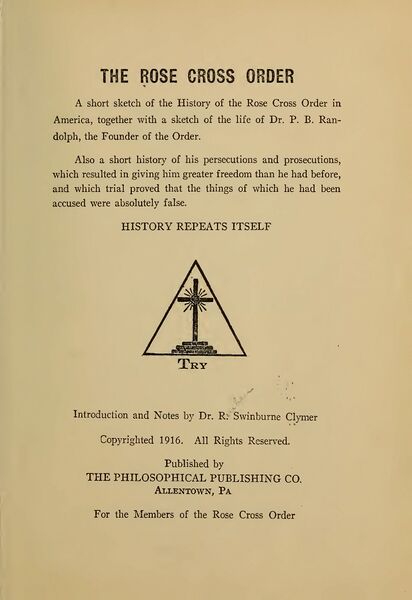 THE ROSE CROSS ORDER

A short sketch of the History of the Rose Cross Order in America, together with a sketch of the life of Dr. P. B. Randolph, the Founder of the Order.

Also a short history of his persecutions and prosecutions, which resulted in giving him greater freedom than he had before, and which trial proved that the things of which he had been accused were absolutely false.

HISTORY REPEATS ITSELF

TRY

Introduction and Notes by Dr. R. Swinburne Clymer

Copyrighted 1916. All Rights Reserved.

Published by
THE PHILOSOPHICAL PUBLISHING CO.
ALLENTOWN, PA

For the Members of the Rose Cross Order